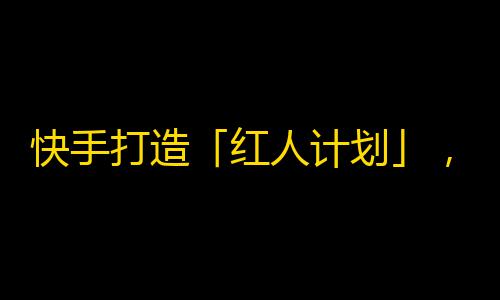 快手打造「红人计划」，